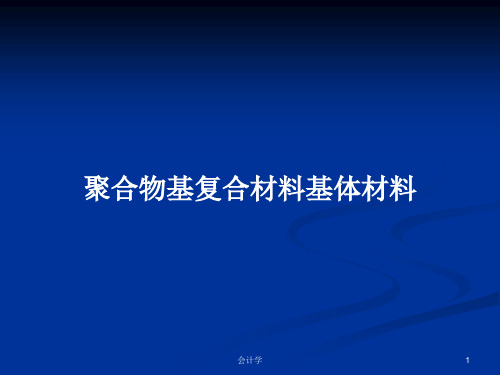 聚合物基复合材料基体材料

会计学

1